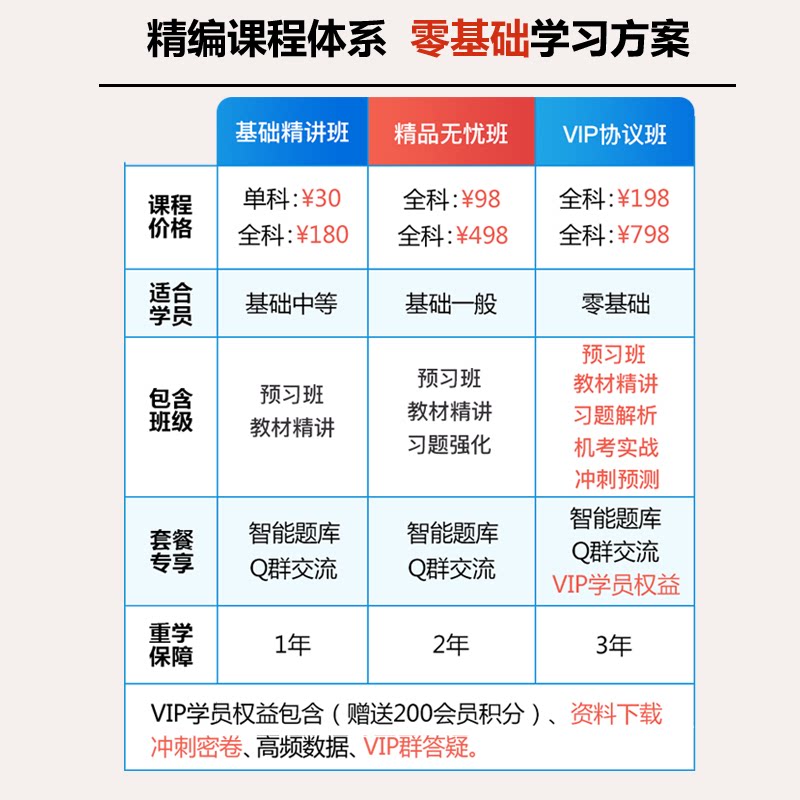 精编课程体系 零基础学习方案

| | 基础精讲班 | 精品无忧班 | VIP协议班 |
|---|---|---|---|
| 课程价格 | 单科：¥30 全科：¥180 | 全科：¥98 全科：¥498 | 全科：¥198 全科：¥798 |
| 适合学员 | 基础中等 | 基础一般 | 零基础 |
| 包含班级 | 预习班 教材精讲 | 预习班 教材精讲 习题强化 | 预习班 教材精讲 习题解析 机考实战 冲刺预测 |
| 套餐专享 | 智能题库 Q群交流 | 智能题库 Q群交流 | 智能题库 Q群交流 VIP学员权益 |
| 重学保障 | 1年 | 2年 | 3年 |

VIP学员权益包含（赠送200会员积分）、资料下载 冲刺密卷、高频数据、VIP群答疑。